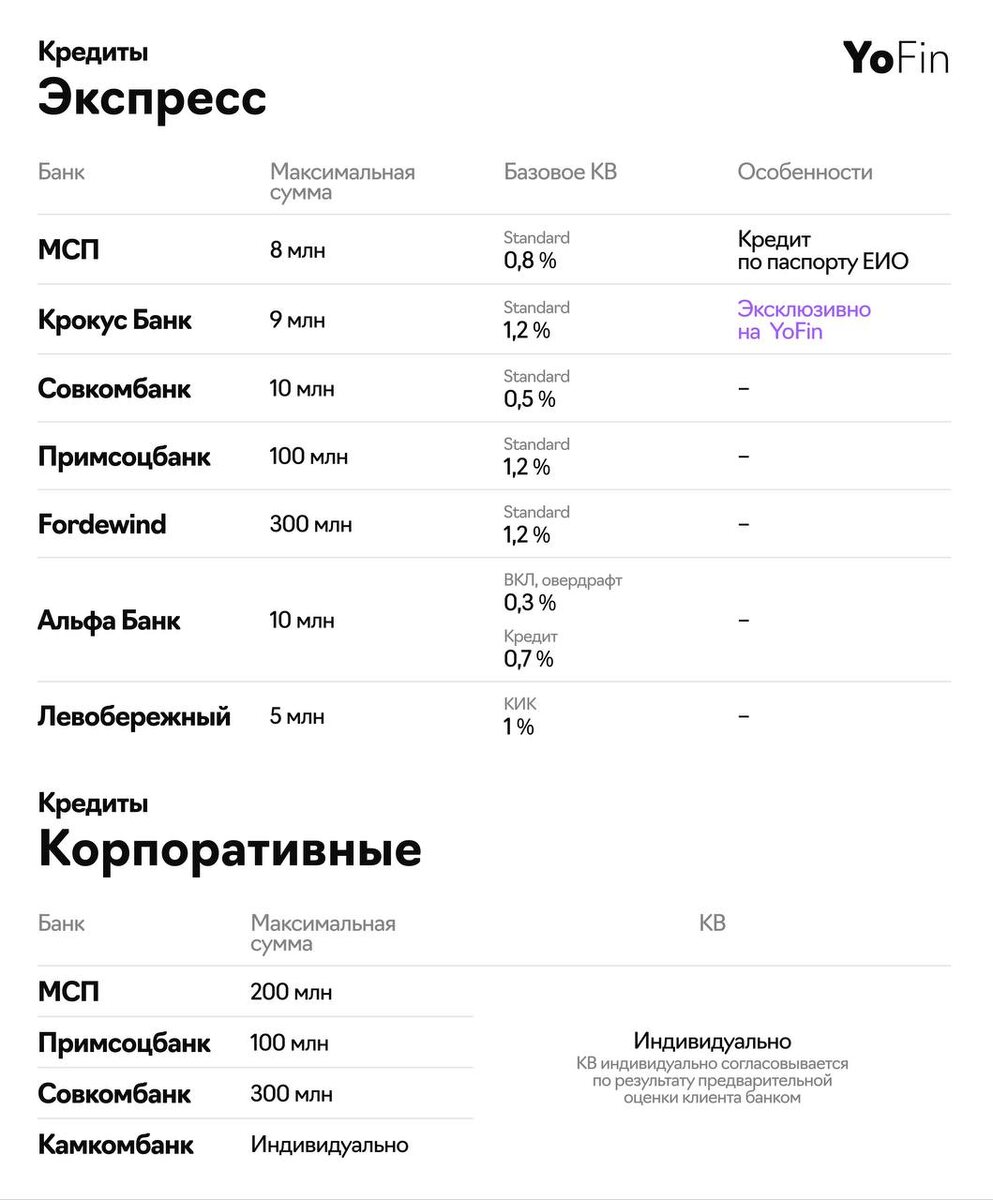 Кредиты
Экспресс

YoFin

| Банк | Максимальная сумма | Базовое КВ | Особенности |
|---|---|---|---|
| МСП | 8 млн | Standard 0,8 % | Кредит по паспорту ЕИО |
| Крокус Банк | 9 млн | Standard 1,2 % | Эксклюзивно на YoFin |
| Совкомбанк | 10 млн | Standard 0,5 % | – |
| Примсоцбанк | 100 млн | Standard 1,2 % | – |
| Fordewind | 300 млн | Standard 1,2 % | – |
| Альфа Банк | 10 млн | ВКЛ, овердрафт 0,3 % Кредит 0,7 % | – |
| Левобережный | 5 млн | КИК 1 % | – |

Кредиты
Корпоративные

| Банк | Максимальная сумма | КВ |
|---|---|---|
| МСП | 200 млн | Индивидуально КВ индивидуально согласовывается по результату предварительной оценки клиента банком |
| Примсоцбанк | 100 млн | |
| Совкомбанк | 300 млн | |
| Камкомбанк | Индивидуально | |